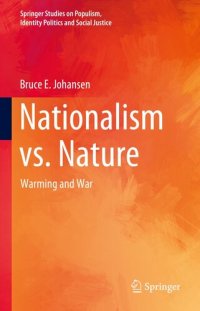 Springer Studies on Populism, Identity Politics and Social Justice

Bruce E. Johansen

Nationalism vs. Nature

Warming and War

Springer